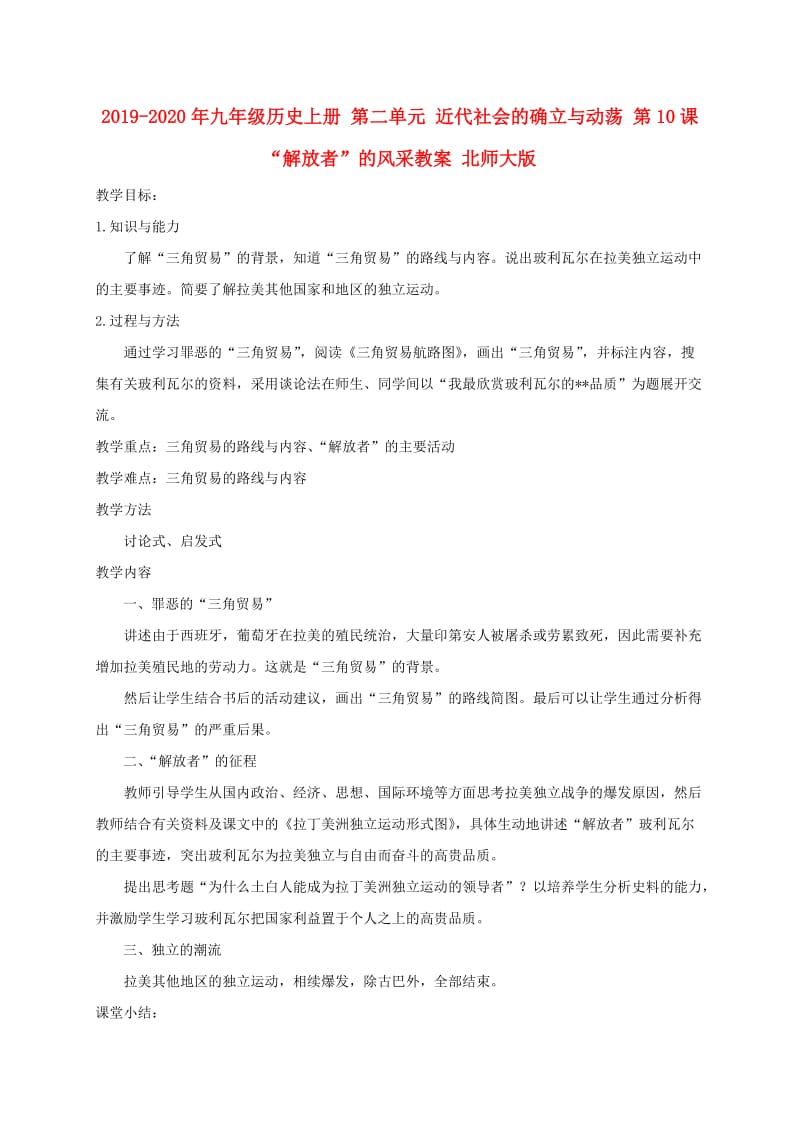 2019-2020年九年级历史上册 第二单元 近代社会的确立与动荡 第10课 “解放者”的风采教案 北师大版

教学目标：

1.知识与能力

了解“三角贸易”的背景，知道“三角贸易”的路线与内容。说出玻利瓦尔在拉美独立运动中的主要事迹。简要了解拉美其他国家和地区的独立运动。

2.过程与方法

通过学习罪恶的“三角贸易”，阅读《三角贸易航路图》，画出“三角贸易”，并标注内容，搜集有关玻利瓦尔的资料，采用谈论法在师生、同学间以“我最欣赏玻利瓦尔的**品质”为题展开交流。

教学重点：三角贸易的路线与内容、“解放者”的主要活动

教学难点：三角贸易的路线与内容

教学方法

讨论式、启发式

教学内容

一、罪恶的“三角贸易”

讲述由于西班牙，葡萄牙在拉美的殖民统治，大量印第安人被屠杀或劳累致死，因此需要补充增加拉美殖民地的劳动力。这就是“三角贸易”的背景。

然后让学生结合书后的活动建议，画出“三角贸易”的路线简图。最后可以让学生通过分析得出“三角贸易”的严重后果。

二、“解放者”的征程

教师引导学生从国内政治、经济、思想、国际环境等方面思考拉美独立战争的爆发原因，然后教师结合有关资料及课文中的《拉丁美洲独立运动形式图》，具体生动地讲述“解放者”玻利瓦尔的主要事迹，突出玻利瓦尔为拉美独立与自由而奋斗的高贵品质。

提出思考题“为什么土白人能成为拉丁美洲独立运动的领导者”？以培养学生分析史料的能力，并激励学生学习玻利瓦尔把国家利益置于个人之上的高贵品质。

三、独立的潮流

拉美其他地区的独立运动，相续爆发，除古巴外，全部结束。

课堂小结：